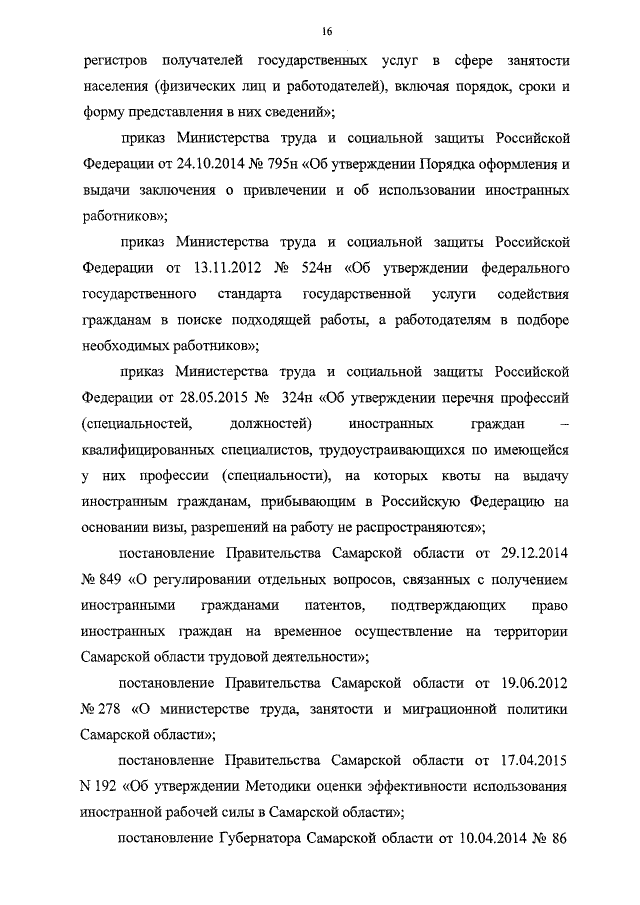 16

регистров получателей государственных услуг в сфере занятости населения (физических лиц и работодателей), включая порядок, сроки и форму представления в них сведений»;

приказ Министерства труда и социальной защиты Российской Федерации от 24.10.2014 № 795н «Об утверждении Порядка оформления и выдачи заключения о привлечении и об использовании иностранных работников»;

приказ Министерства труда и социальной защиты Российской Федерации от 13.11.2012 № 524н «Об утверждении федерального государственного стандарта государственной услуги содействия гражданам в поиске подходящей работы, а работодателям в подборе необходимых работников»;

приказ Министерства труда и социальной защиты Российской Федерации от 28.05.2015 № 324н «Об утверждении перечня профессий (специальностей, должностей) иностранных граждан – квалифицированных специалистов, трудоустраивающихся по имеющейся у них профессии (специальности), на которых квоты на выдачу иностранным гражданам, прибывающим в Российскую Федерацию на основании визы, разрешений на работу не распространяются»;

постановление Правительства Самарской области от 29.12.2014 № 849 «О регулировании отдельных вопросов, связанных с получением иностранными гражданами патентов, подтверждающих право иностранных граждан на временное осуществление на территории Самарской области трудовой деятельности»;

постановление Правительства Самарской области от 19.06.2012 № 278 «О министерстве труда, занятости и миграционной политики Самарской области»;

постановление Правительства Самарской области от 17.04.2015 N 192 «Об утверждении Методики оценки эффективности использования иностранной рабочей силы в Самарской области»;

постановление Губернатора Самарской области от 10.04.2014 № 86